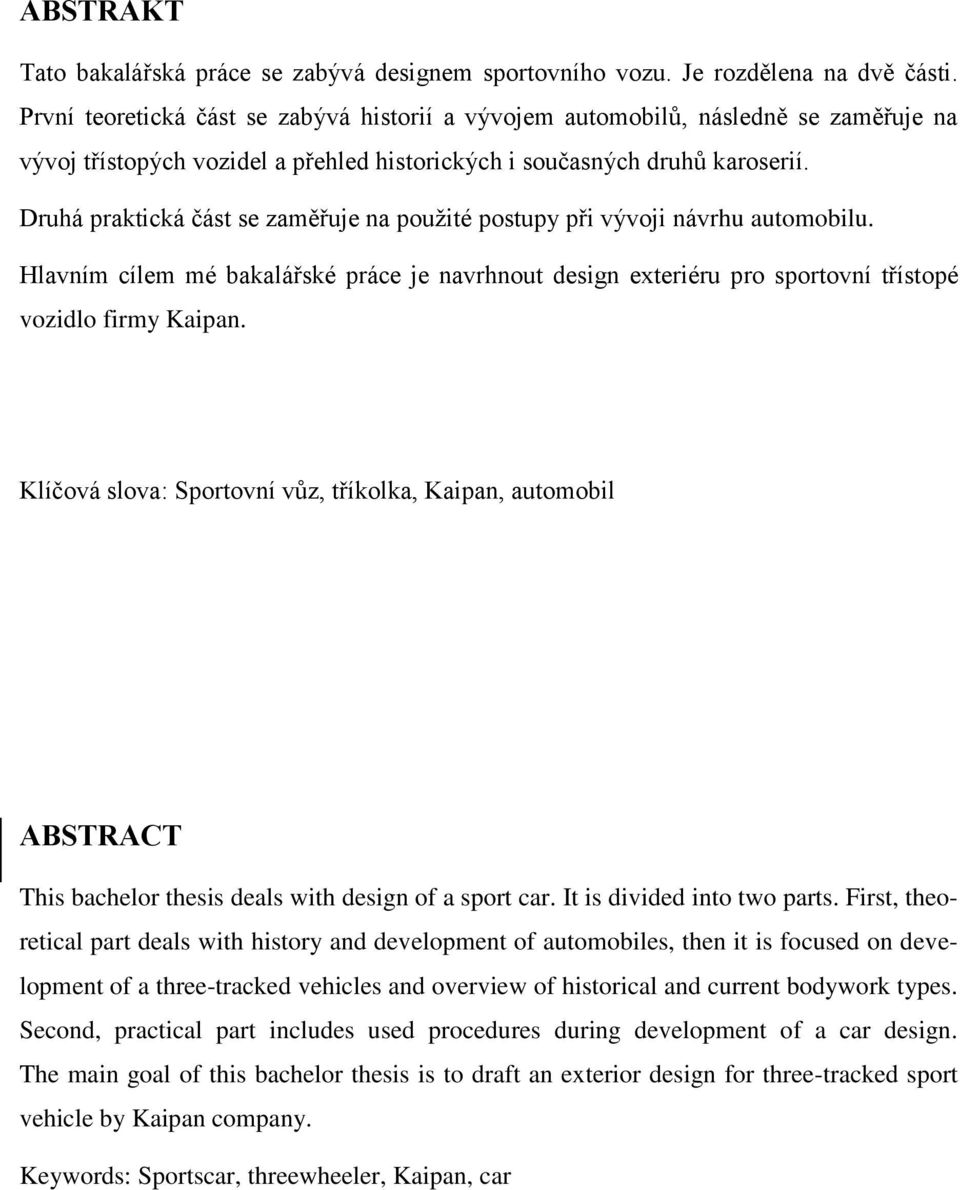 ABSTRAKT

Tato bakalářská práce se zabývá designem sportovního vozu. Je rozdělena na dvě části. První teoretická část se zabývá historií a vývojem automobilů, následně se zaměřuje na vývoj třístopých vozidel a přehled historických i současných druhů karoserií.

Druhá praktická část se zaměřuje na použité postupy při vývoji návrhu automobilu.

Hlavním cílem mé bakalářské práce je navrhnout design exteriéru pro sportovní třístopé vozidlo firmy Kaipan.

Klíčová slova: Sportovní vůz, tříkolka, Kaipan, automobil

ABSTRACT

This bachelor thesis deals with design of a sport car. It is divided into two parts. First, theoretical part deals with history and development of automobiles, then it is focused on development of a three-tracked vehicles and overview of historical and current bodywork types. Second, practical part includes used procedures during development of a car design. The main goal of this bachelor thesis is to draft an exterior design for three-tracked sport vehicle by Kaipan company.

Keywords: Sportscar, threewheeler, Kaipan, car